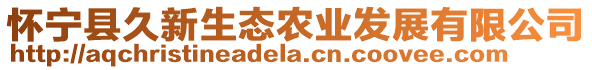 怀宁县久新生态农业发展有限公司
http://aqchristineadela.cn.coovee.com